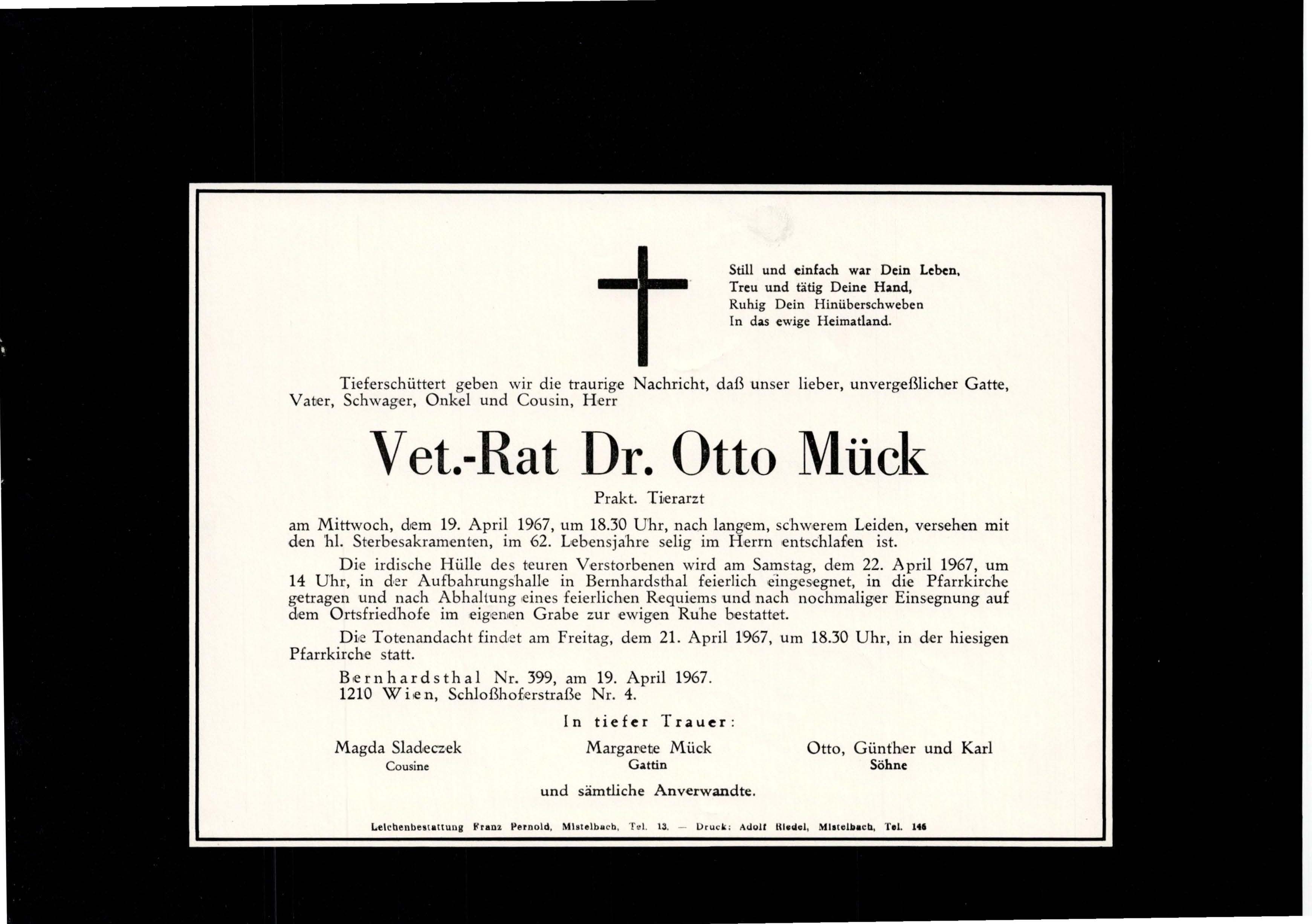 Still und einfach war Dein Leben,
Treu und tätig Deine Hand,
Ruhig Dein Hinüberschweben
In das ewige Heimatland.

Tieferschüttert geben wir die traurige Nachricht, daß unser lieber, unvergeßlicher Gatte, Vater, Schwager, Onkel und Cousin, Herr

Vet.-Rat Dr. Otto Mück

Prakt. Tierarzt

am Mittwoch, dem 19. April 1967, um 18.30 Uhr, nach langem, schwerem Leiden, versehen mit den hl. Sterbesakramenten, im 62. Lebensjahre selig im Herrn entschlafen ist.

Die irdische Hülle des teuren Verstorbenen wird am Samstag, dem 22. April 1967, um 14 Uhr, in der Aufbahrungshalle in Bernhardsthal feierlich eingesegnet, in die Pfarrkirche getragen und nach Abhaltung eines feierlichen Requiems und nach nochmaliger Einsegnung auf dem Ortsfriedhofe im eigenen Grabe zur ewigen Ruhe bestattet.

Die Totenandacht findet am Freitag, dem 21. April 1967, um 18.30 Uhr, in der hiesigen Pfarrkirche statt.

Bernhardsthal Nr. 399, am 19. April 1967.
1210 Wien, Schloßhoferstraße Nr. 4.

In tiefer Trauer:

Magda Sladeczek
Cousine

Margarete Mück
Gattin

Otto, Günther und Karl
Söhne

und sämtliche Anverwandte.

Leichenbestattung Franz Pernold, Mistelbach, Tel. 13. — Druck: Adolf Riedel, Mistelbach, Tel. 146